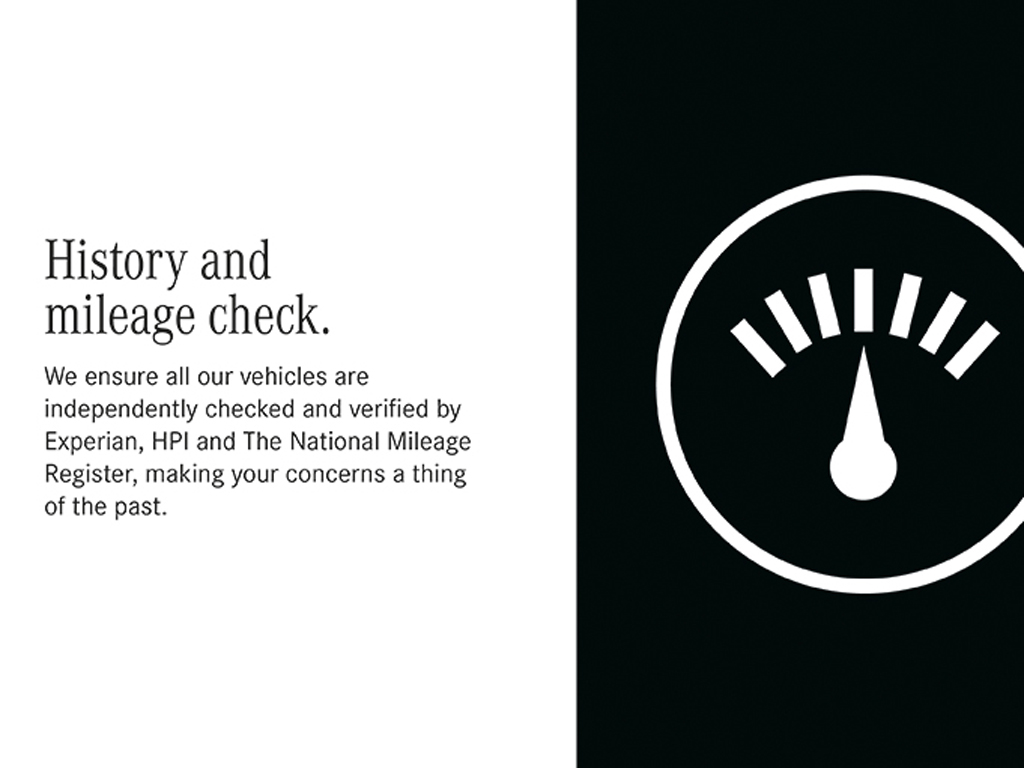 History and
mileage check.

We ensure all our vehicles are independently checked and verified by Experian, HPI and The National Mileage Register, making your concerns a thing of the past.